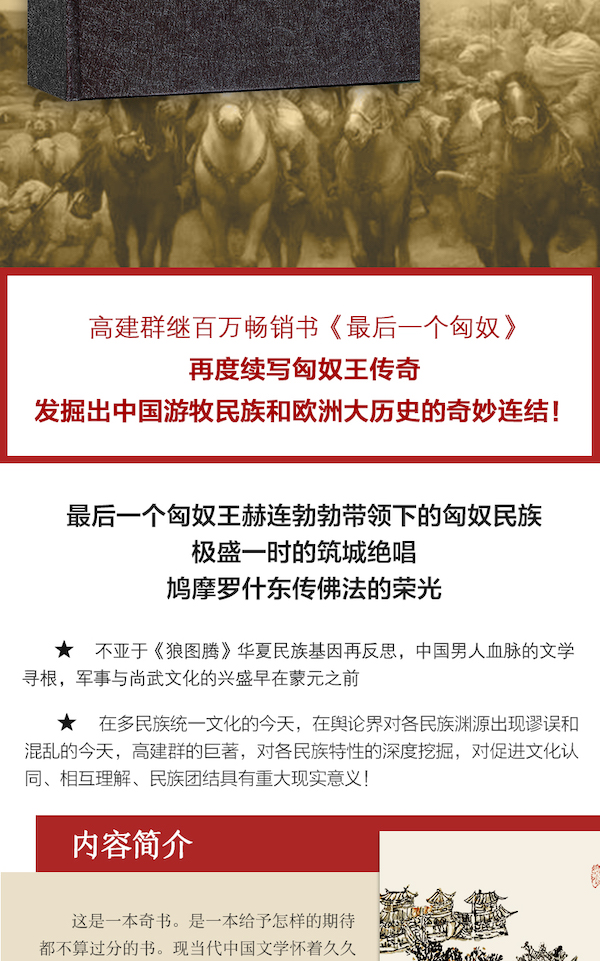 高建群继百万畅销书《最后一个匈奴》
再度续写匈奴王传奇
发掘出中国游牧民族和欧洲大历史的奇妙连结！

最后一个匈奴王赫连勃勃带领下的匈奴民族
极盛一时的筑城绝唱
鸠摩罗什东传佛法的荣光

★ 不亚于《狼图腾》华夏民族基因再反思，中国男人血脉的文学寻根，军事与尚武文化的兴盛早在蒙元之前

★ 在多民族统一文化的今天，在舆论界对各民族渊源出现谬误和混乱的今天，高建群的巨著，对各民族特性的深度挖掘，对促进文化认同、相互理解、民族团结具有重大现实意义！

内容简介

这是一本奇书。是一本给予怎样的期待都不算过分的书。现当代中国文学怀着久久